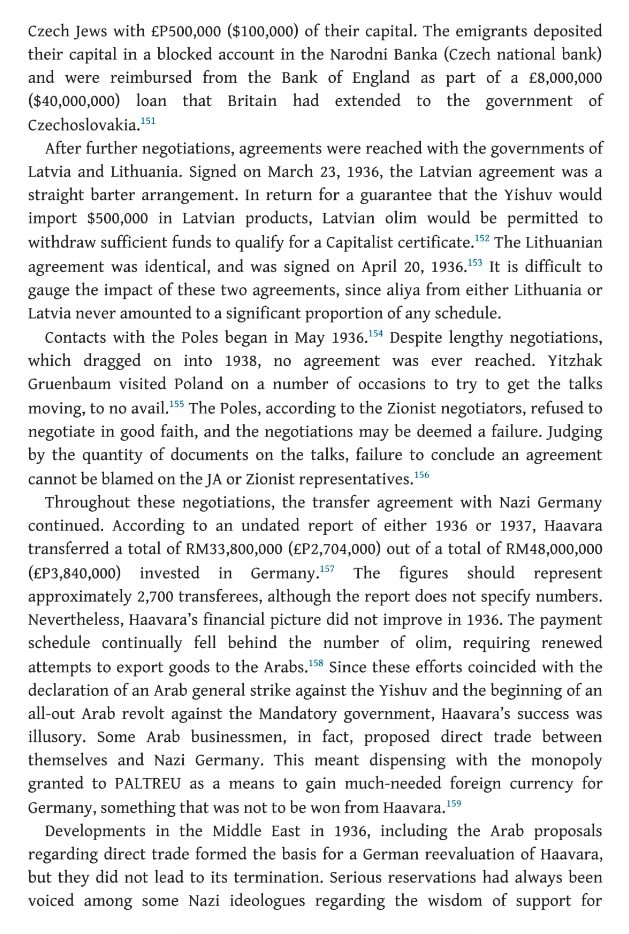 Czech Jews with £P500,000 ($100,000) of their capital. The emigrants deposited their capital in a blocked account in the Narodni Banka (Czech national bank) and were reimbursed from the Bank of England as part of a £8,000,000 ($40,000,000) loan that Britain had extended to the government of Czechoslovakia.$^{151}$

After further negotiations, agreements were reached with the governments of Latvia and Lithuania. Signed on March 23, 1936, the Latvian agreement was a straight barter arrangement. In return for a guarantee that the Yishuv would import $500,000 in Latvian products, Latvian olim would be permitted to withdraw sufficient funds to qualify for a Capitalist certificate.$^{152}$ The Lithuanian agreement was identical, and was signed on April 20, 1936.$^{153}$ It is difficult to gauge the impact of these two agreements, since aliya from either Lithuania or Latvia never amounted to a significant proportion of any schedule.

Contacts with the Poles began in May 1936.$^{154}$ Despite lengthy negotiations, which dragged on into 1938, no agreement was ever reached. Yitzhak Gruenbaum visited Poland on a number of occasions to try to get the talks moving, to no avail.$^{155}$ The Poles, according to the Zionist negotiators, refused to negotiate in good faith, and the negotiations may be deemed a failure. Judging by the quantity of documents on the talks, failure to conclude an agreement cannot be blamed on the JA or Zionist representatives.$^{156}$

Throughout these negotiations, the transfer agreement with Nazi Germany continued. According to an undated report of either 1936 or 1937, Haavara transferred a total of RM33,800,000 (£P2,704,000) out of a total of RM48,000,000 (£P3,840,000) invested in Germany.$^{157}$ The figures should represent approximately 2,700 transferees, although the report does not specify numbers. Nevertheless, Haavara's financial picture did not improve in 1936. The payment schedule continually fell behind the number of olim, requiring renewed attempts to export goods to the Arabs.$^{158}$ Since these efforts coincided with the declaration of an Arab general strike against the Yishuv and the beginning of an all-out Arab revolt against the Mandatory government, Haavara's success was illusory. Some Arab businessmen, in fact, proposed direct trade between themselves and Nazi Germany. This meant dispensing with the monopoly granted to PALTREU as a means to gain much-needed foreign currency for Germany, something that was not to be won from Haavara.$^{159}$

Developments in the Middle East in 1936, including the Arab proposals regarding direct trade formed the basis for a German reevaluation of Haavara, but they did not lead to its termination. Serious reservations had always been voiced among some Nazi ideologues regarding the wisdom of support for